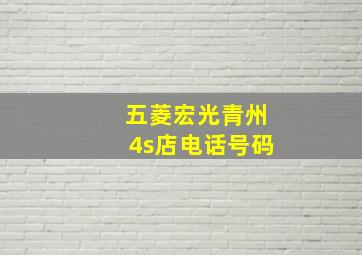 五菱宏光青州
4s店电话号码